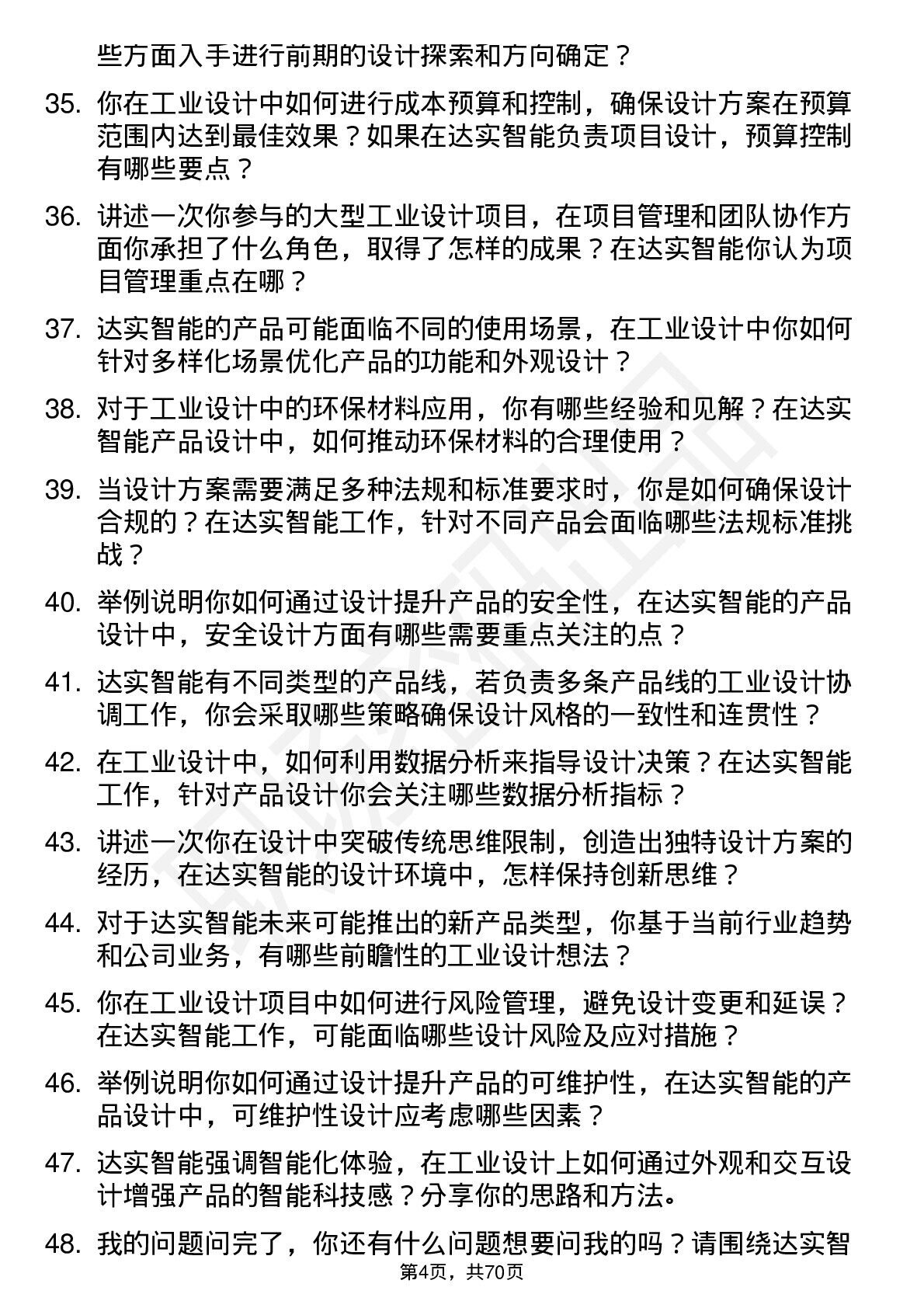 些方面入手进行前期的设计探索和方向确定？

35. 你在工业设计中如何进行成本预算和控制，确保设计方案在预算范围内达到最佳效果？如果在达实智能负责项目设计，预算控制有哪些要点？

36. 讲述一次你参与的大型工业设计项目，在项目管理和团队协作方面你承担了什么角色，取得了怎样的成果？在达实智能你认为项目管理重点在哪？

37. 达实智能的产品可能面临不同的使用场景，在工业设计中你如何针对多样化场景优化产品的功能和外观设计？

38. 对于工业设计中的环保材料应用，你有哪些经验和见解？在达实智能产品设计中，如何推动环保材料的合理使用？

39. 当设计方案需要满足多种法规和标准要求时，你是如何确保设计合规的？在达实智能工作，针对不同产品会面临哪些法规标准挑战？

40. 举例说明你如何通过设计提升产品的安全性，在达实智能的产品设计中，安全设计方面有哪些需要重点关注的点？

41. 达实智能有不同类型的产品线，若负责多条产品线的工业设计协调工作，你会采取哪些策略确保设计风格的一致性和连贯性？

42. 在工业设计中，如何利用数据分析来指导设计决策？在达实智能工作，针对产品设计你会关注哪些数据分析指标？

43. 讲述一次你在设计中突破传统思维限制，创造出独特设计方案的经历，在达实智能的设计环境中，怎样保持创新思维？

44. 对于达实智能未来可能推出的新产品类型，你基于当前行业趋势和公司业务，有哪些前瞻性的工业设计想法？

45. 你在工业设计项目中如何进行风险管理，避免设计变更和延误？在达实智能工作，可能面临哪些设计风险及应对措施？

46. 举例说明你如何通过设计提升产品的可维护性，在达实智能的产品设计中，可维护性设计应考虑哪些因素？

47. 达实智能强调智能化体验，在工业设计上如何通过外观和交互设计增强产品的智能科技感？分享你的思路和方法。

48. 我的问题问完了，你还有什么问题想要问我的吗？请围绕达实智

第4页，共70页